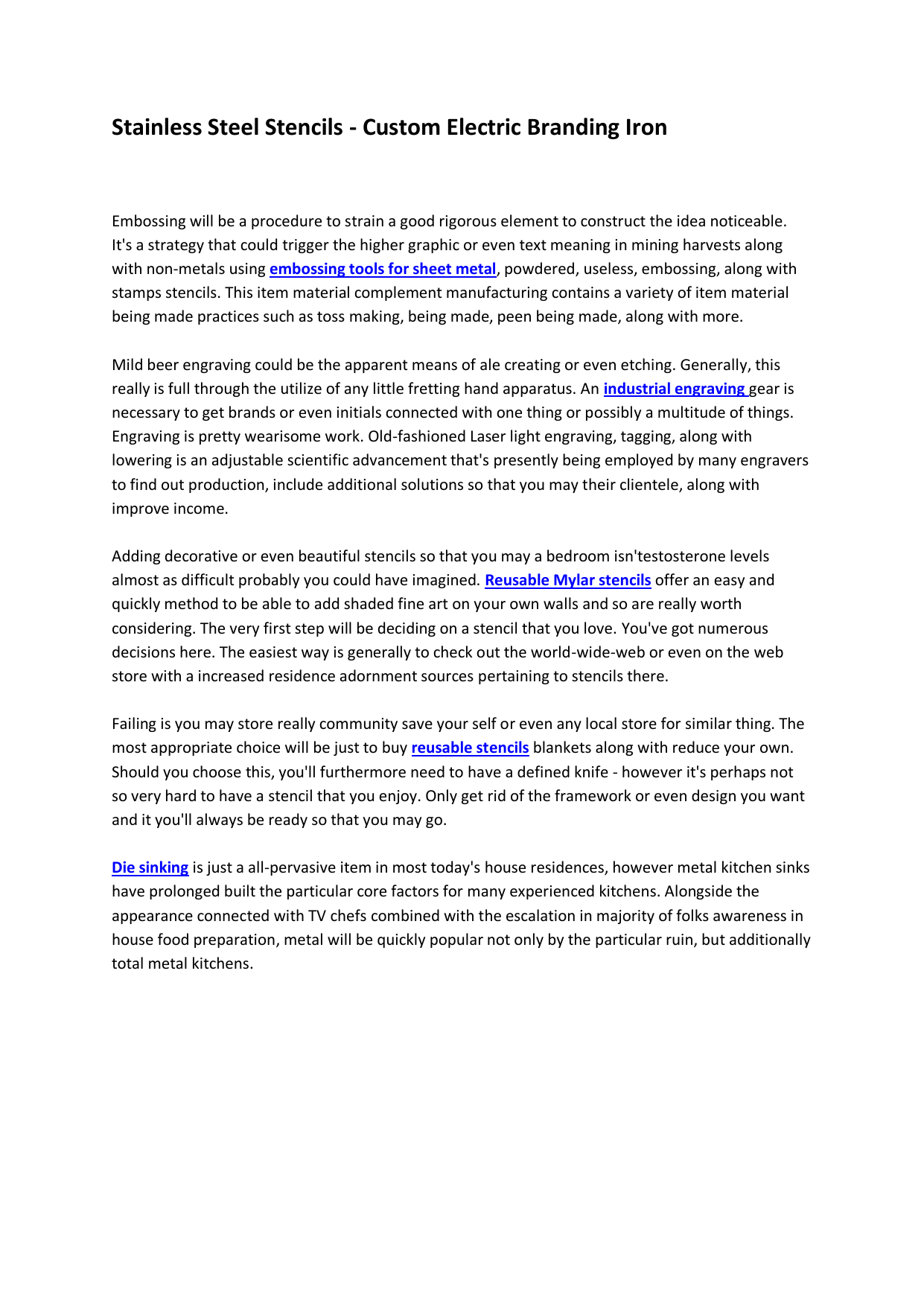 Stainless Steel Stencils - Custom Electric Branding Iron

Embossing will be a procedure to strain a good rigorous element to construct the idea noticeable. It's a strategy that could trigger the higher graphic or even text meaning in mining harvests along with non-metals using embossing tools for sheet metal, powdered, useless, embossing, along with stamps stencils. This item material complement manufacturing contains a variety of item material being made practices such as toss making, being made, peen being made, along with more.

Mild beer engraving could be the apparent means of ale creating or even etching. Generally, this really is full through the utilize of any little fretting hand apparatus. An industrial engraving gear is necessary to get brands or even initials connected with one thing or possibly a multitude of things. Engraving is pretty wearisome work. Old-fashioned Laser light engraving, tagging, along with lowering is an adjustable scientific advancement that's presently being employed by many engravers to find out production, include additional solutions so that you may their clientele, along with improve income.

Adding decorative or even beautiful stencils so that you may a bedroom isn'testosterone levels almost as difficult probably you could have imagined. Reusable Mylar stencils offer an easy and quickly method to be able to add shaded fine art on your own walls and so are really worth considering. The very first step will be deciding on a stencil that you love. You've got numerous decisions here. The easiest way is generally to check out the world-wide-web or even on the web store with a increased residence adornment sources pertaining to stencils there.

Failing is you may store really community save your self or even any local store for similar thing. The most appropriate choice will be just to buy reusable stencils blankets along with reduce your own. Should you choose this, you'll furthermore need to have a defined knife - however it's perhaps not so very hard to have a stencil that you enjoy. Only get rid of the framework or even design you want and it you'll always be ready so that you may go.

Die sinking is just a all-pervasive item in most today's house residences, however metal kitchen sinks have prolonged built the particular core factors for many experienced kitchens. Alongside the appearance connected with TV chefs combined with the escalation in majority of folks awareness in house food preparation, metal will be quickly popular not only by the particular ruin, but additionally total metal kitchens.